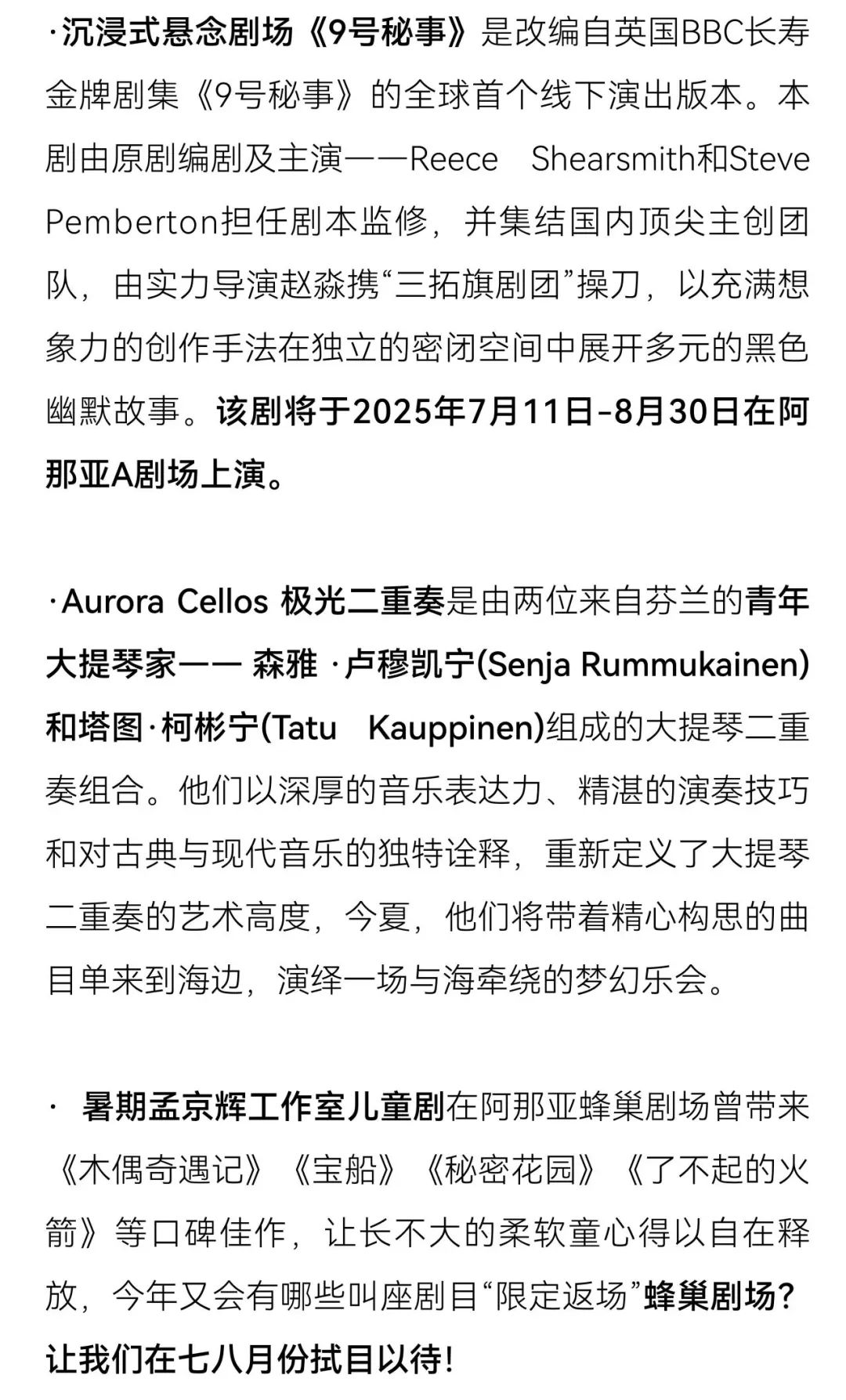 ·沉浸式悬念剧场《9号秘事》是改编自英国BBC长寿金牌剧集《9号秘事》的全球首个线下演出版本。本剧由原剧编剧及主演——Reece Shearsmith和Steve Pemberton担任剧本监修，并集结国内顶尖主创团队，由实力导演赵淼携“三拓旗剧团”操刀，以充满想象力的创作手法在独立的密闭空间中展开多元的黑色幽默故事。该剧将于2025年7月11日-8月30日在阿那亚A剧场上演。

·Aurora Cellos 极光二重奏是由两位来自芬兰的青年大提琴家—— 森雅 ·卢穆凯宁(Senja Rummukainen)和塔图·柯彬宁(Tatu Kauppinen)组成的大提琴二重奏组合。他们以深厚的音乐表达力、精湛的演奏技巧和对古典与现代音乐的独特诠释，重新定义了大提琴二重奏的艺术高度，今夏，他们将带着精心构思的曲目单来到海边，演绎一场与海牵绕的梦幻乐会。

· 暑期孟京辉工作室儿童剧在阿那亚蜂巢剧场曾带来《木偶奇遇记》《宝船》《秘密花园》《了不起的火箭》等口碑佳作，让长不大的柔软童心得以自在释放，今年又会有哪些叫座剧目“限定返场”蜂巢剧场？让我们在七八月份拭目以待！